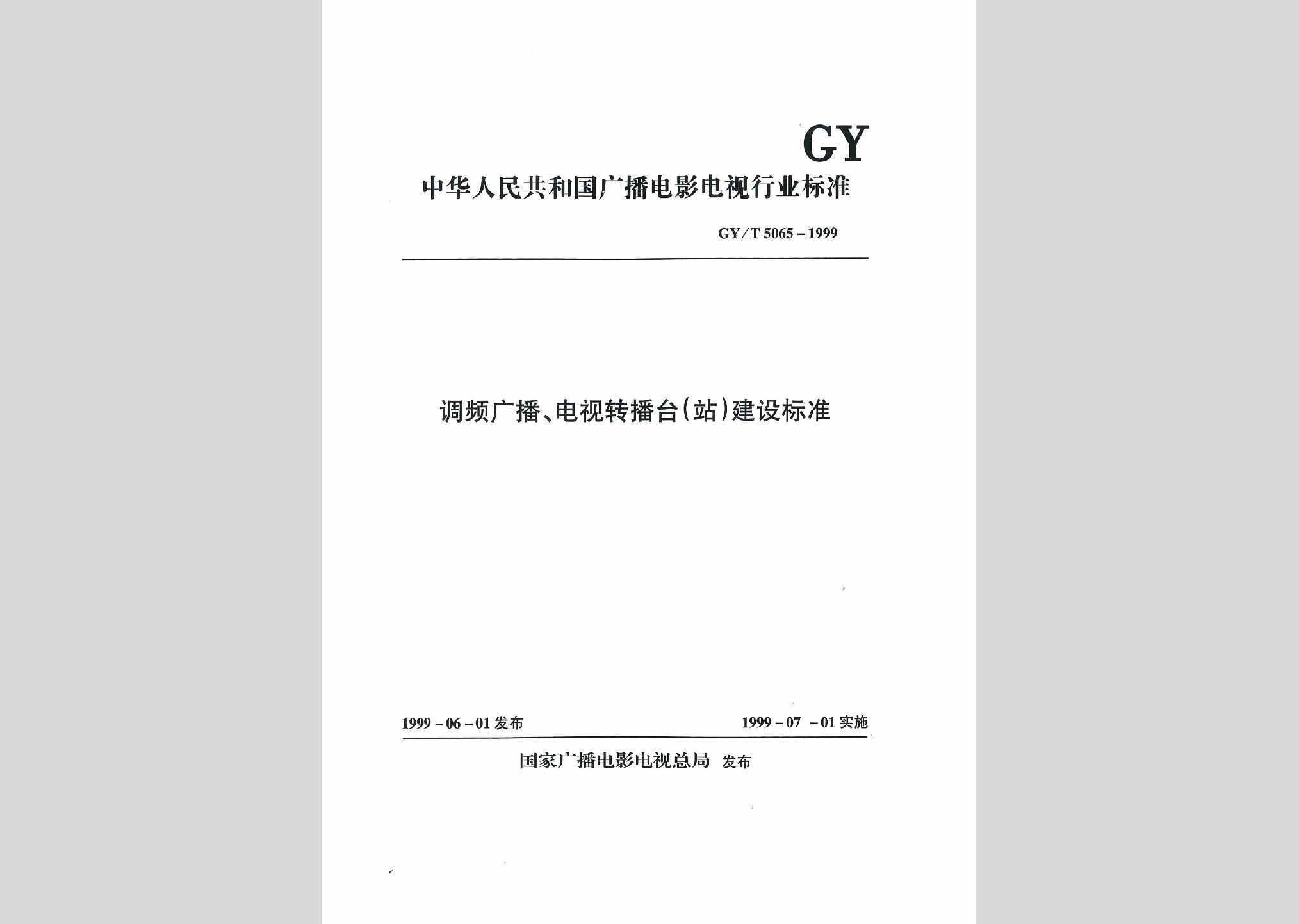 GY

中华人民共和国广播电影电视行业标准

GY/T 5065－1999

调频广播、电视转播台(站)建设标准

1999－06－01 发布

1999－07 －01 实施

国家广播电影电视总局 发布